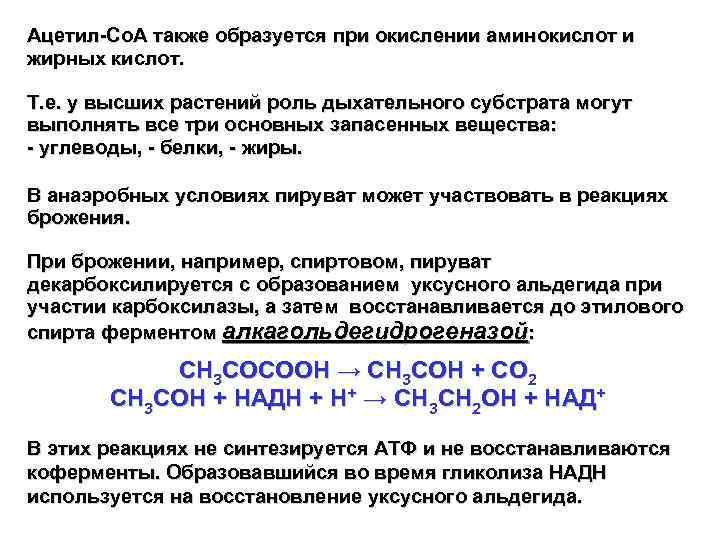 Ацетил-СоА также образуется при окислении аминокислот и жирных кислот.

Т.е. у высших растений роль дыхательного субстрата могут выполнять все три основных запасенных вещества:
- углеводы, - белки, - жиры.

В анаэробных условиях пируват может участвовать в реакциях брожения.

При брожении, например, спиртовом, пируват декарбоксилируется с образованием уксусного альдегида при участии карбоксилазы, а затем восстанавливается до этилового спирта ферментом алкагольдегидрогеназой:

$CH_3COCOOH \rightarrow CH_3COH + CO_2$
$CH_3COH + НАДН + H^+ \rightarrow CH_3CH_2OH + НАД^+$

В этих реакциях не синтезируется АТФ и не восстанавливаются коферменты. Образовавшийся во время гликолиза НАДН используется на восстановление уксусного альдегида.